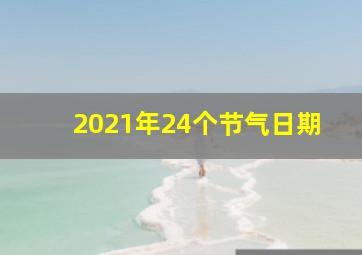 2021年24个节气日期